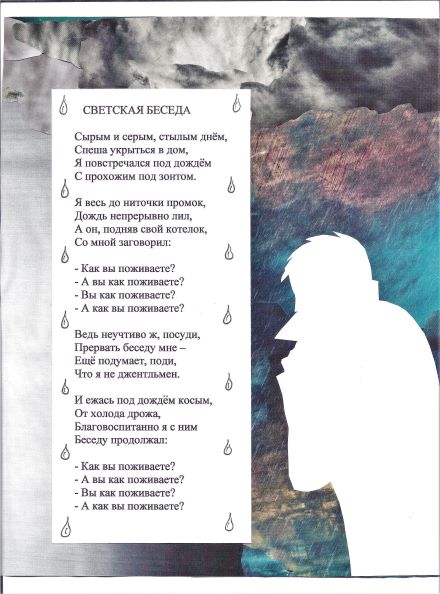 СВЕТСКАЯ БЕСЕДА

Сырым и серым, стылым днём,
Спеша укрыться в дом,
Я повстречался под дождём
С прохожим под зонтом.

Я весь до ниточки промок,
Дождь непрерывно лил,
А он, подняв свой котелок,
Со мной заговорил:

- Как вы поживаете?
- А вы как поживаете?
- Вы как поживаете?
- А как вы поживаете?

Ведь неучтиво ж, посуди,
Прервать беседу мне –
Ещё подумает, поди,
Что я не джентльмен.

И ежась под дождём косым,
От холода дрожа,
Благовоспитанно я с ним
Беседу продолжал:

- Как вы поживаете?
- А вы как поживаете?
- Вы как поживаете?
- А как вы поживаете?